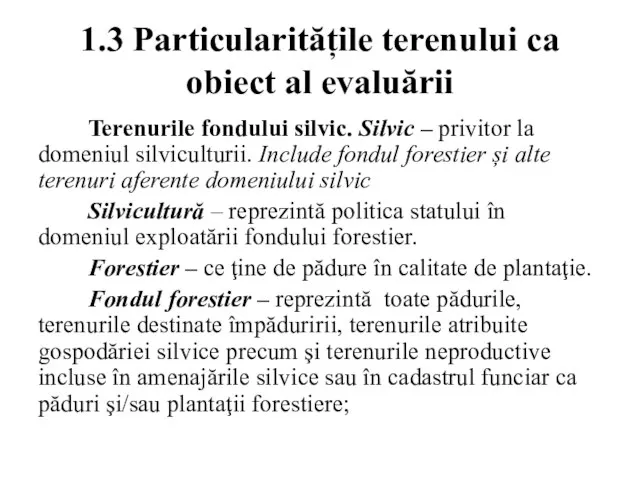 1.3 Particularitățile terenului ca obiect al evaluării

Terenurile fondului silvic. Silvic – privitor la domeniul silviculturii. Include fondul forestier și alte terenuri aferente domeniului silvic

Silvicultură – reprezintă politica statului în domeniul exploatării fondului forestier.

Forestier – ce ţine de pădure în calitate de plantaţie.

Fondul forestier – reprezintă toate pădurile, terenurile destinate împăduririi, terenurile atribuite gospodăriei silvice precum şi terenurile neproductive incluse în amenajările silvice sau în cadastrul funciar ca păduri şi/sau plantaţii forestiere;